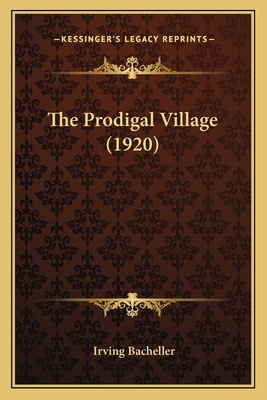 —KESSINGER'S LEGACY REPRINTS—

The Prodigal Village (1920)

Irving Bacheller